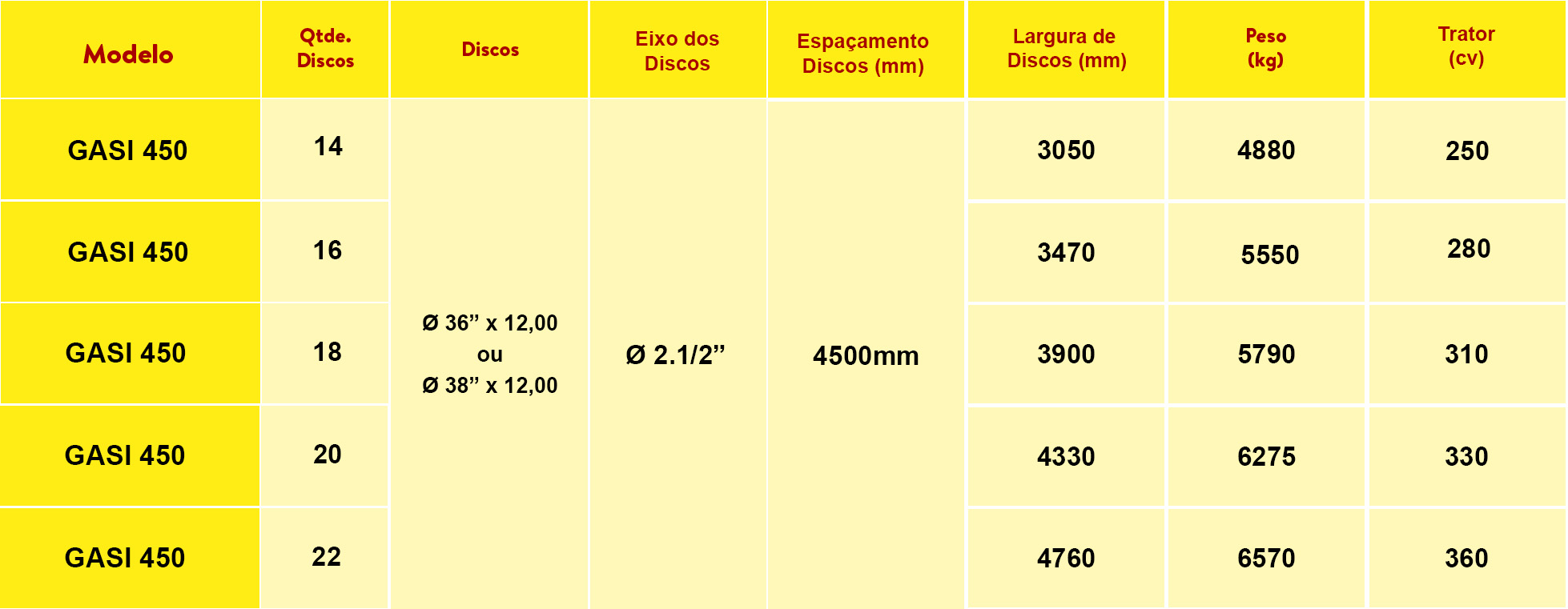 | Modelo | Qtde. Discos | Discos | Eixo dos Discos | Espaçamento Discos (mm) | Largura de Discos (mm) | Peso (kg) | Trator (cv) |
|---|---|---|---|---|---|---|---|
| GASI 450 | 14 | Ø 36" x 12,00 ou Ø 38" x 12,00 | Ø 2.1/2" | 4500mm | 3050 | 4880 | 250 |
| GASI 450 | 16 | | | | 3470 | 5550 | 280 |
| GASI 450 | 18 | | | | 3900 | 5790 | 310 |
| GASI 450 | 20 | | | | 4330 | 6275 | 330 |
| GASI 450 | 22 | | | | 4760 | 6570 | 360 |